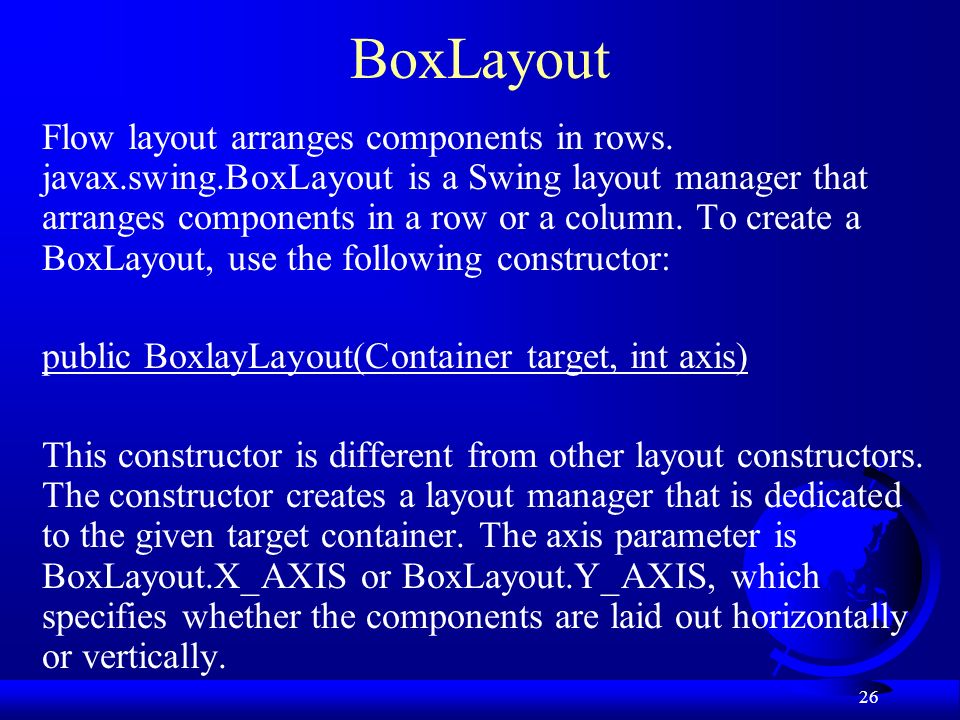 BoxLayout

Flow layout arranges components in rows. javax.swing.BoxLayout is a Swing layout manager that arranges components in a row or a column. To create a BoxLayout, use the following constructor:

public BoxlayLayout(Container target, int axis)

This constructor is different from other layout constructors. The constructor creates a layout manager that is dedicated to the given target container. The axis parameter is BoxLayout.X_AXIS or BoxLayout.Y_AXIS, which specifies whether the components are laid out horizontally or vertically.

26